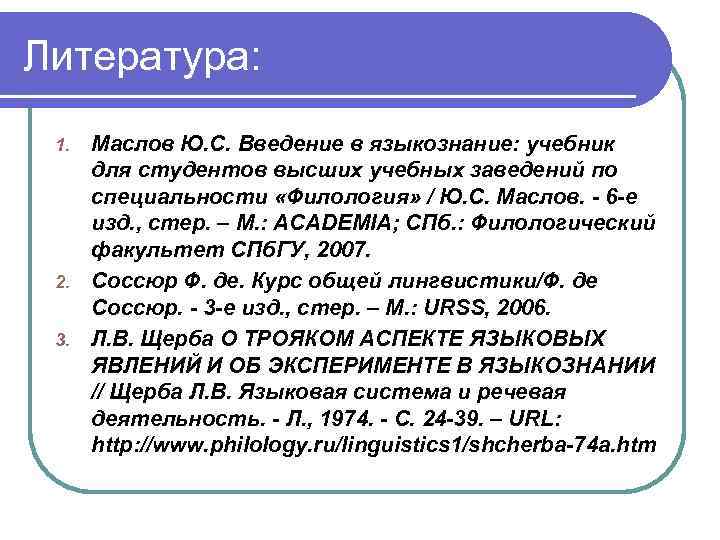 Литература:

1. Маслов Ю.С. Введение в языкознание: учебник для студентов высших учебных заведений по специальности «Филология» / Ю.С. Маслов. - 6-е изд., стер. – М.: ACADEMIA; СПб.: Филологический факультет СПбГУ, 2007.

2. Соссюр Ф. де. Курс общей лингвистики/Ф. де Соссюр. - 3-е изд., стер. – М.: URSS, 2006.

3. Л.В. Щерба О ТРОЯКОМ АСПЕКТЕ ЯЗЫКОВЫХ ЯВЛЕНИЙ И ОБ ЭКСПЕРИМЕНТЕ В ЯЗЫКОЗНАНИИ // Щерба Л.В. Языковая система и речевая деятельность. - Л., 1974. - С. 24-39. – URL: http://www.philology.ru/linguistics1/shcherba-74a.htm